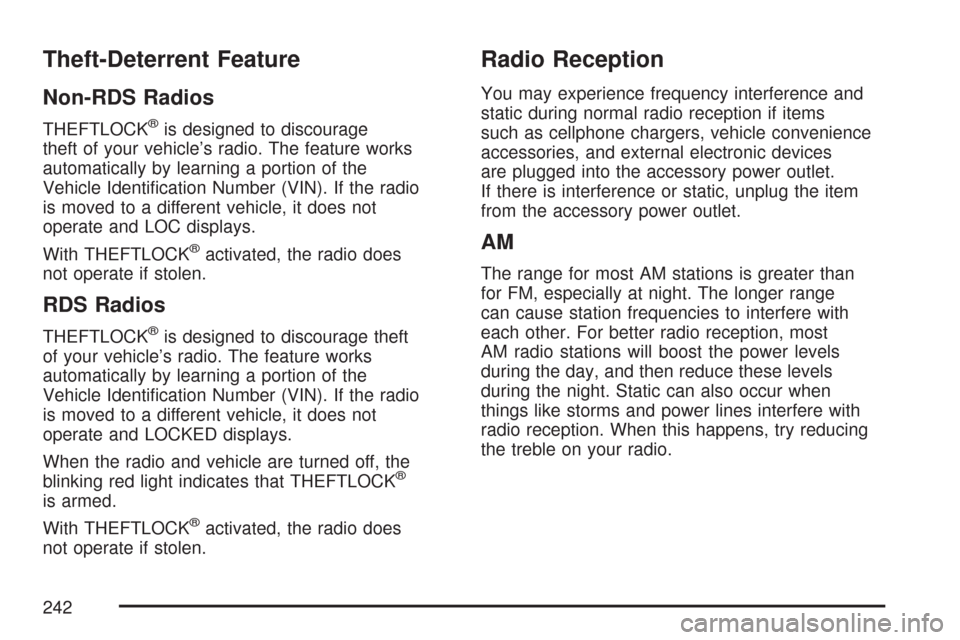 Theft-Deterrent Feature

Non-RDS Radios

THEFTLOCK® is designed to discourage theft of your vehicle's radio. The feature works automatically by learning a portion of the Vehicle Identification Number (VIN). If the radio is moved to a different vehicle, it does not operate and LOC displays.

With THEFTLOCK® activated, the radio does not operate if stolen.

RDS Radios

THEFTLOCK® is designed to discourage theft of your vehicle's radio. The feature works automatically by learning a portion of the Vehicle Identification Number (VIN). If the radio is moved to a different vehicle, it does not operate and LOCKED displays.

When the radio and vehicle are turned off, the blinking red light indicates that THEFTLOCK® is armed.

With THEFTLOCK® activated, the radio does not operate if stolen.

Radio Reception

You may experience frequency interference and static during normal radio reception if items such as cellphone chargers, vehicle convenience accessories, and external electronic devices are plugged into the accessory power outlet. If there is interference or static, unplug the item from the accessory power outlet.

AM

The range for most AM stations is greater than for FM, especially at night. The longer range can cause station frequencies to interfere with each other. For better radio reception, most AM radio stations will boost the power levels during the day, and then reduce these levels during the night. Static can also occur when things like storms and power lines interfere with radio reception. When this happens, try reducing the treble on your radio.

242

carmanualsonline.info